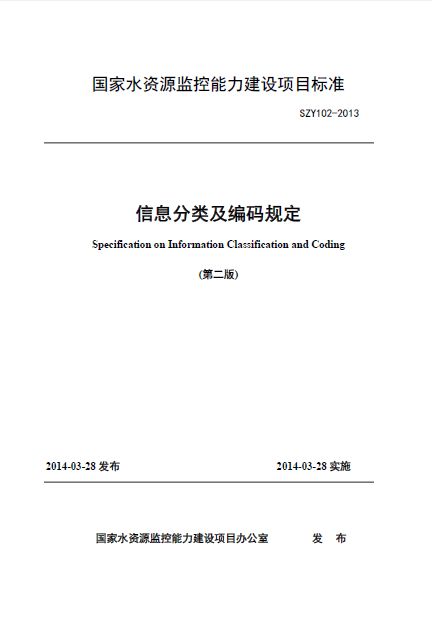 国家水资源监控能力建设项目标准

SZY102-2013

信息分类及编码规定

Specification on Information Classification and Coding

(第二版)

2014-03-28 发布

2014-03-28 实施

国家水资源监控能力建设项目办公室　　发　布